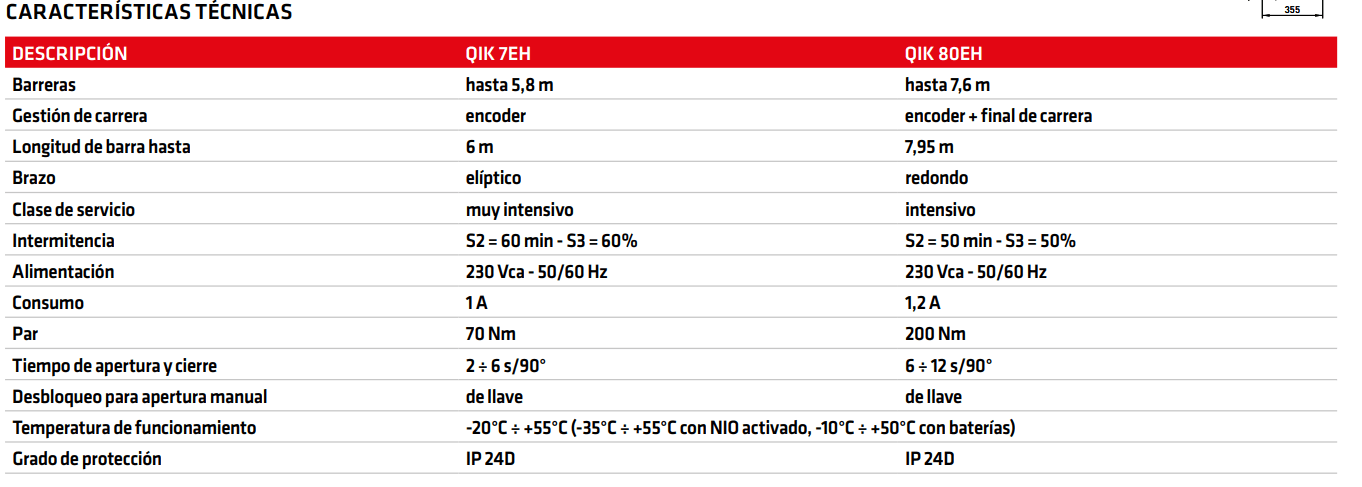 CARACTERÍSTICAS TÉCNICAS

355

| DESCRIPCIÓN | QIK 7EH | QIK 80EH |
|---|---|---|
| Barreras | hasta 5,8 m | hasta 7,6 m |
| Gestión de carrera | encoder | encoder + final de carrera |
| Longitud de barra hasta | 6 m | 7,95 m |
| Brazo | elíptico | redondo |
| Clase de servicio | muy intensivo | intensivo |
| Intermitencia | S2 = 60 min - S3 = 60% | S2 = 50 min - S3 = 50% |
| Alimentación | 230 Vca - 50/60 Hz | 230 Vca - 50/60 Hz |
| Consumo | 1 A | 1,2 A |
| Par | 70 Nm | 200 Nm |
| Tiempo de apertura y cierre | 2 ÷ 6 s/90° | 6 ÷ 12 s/90° |
| Desbloqueo para apertura manual | de llave | de llave |
| Temperatura de funcionamiento | -20°C ÷ +55°C (-35°C ÷ +55°C con NIO activado, -10°C ÷ +50°C con baterías) | |
| Grado de protección | IP 24D | IP 24D |